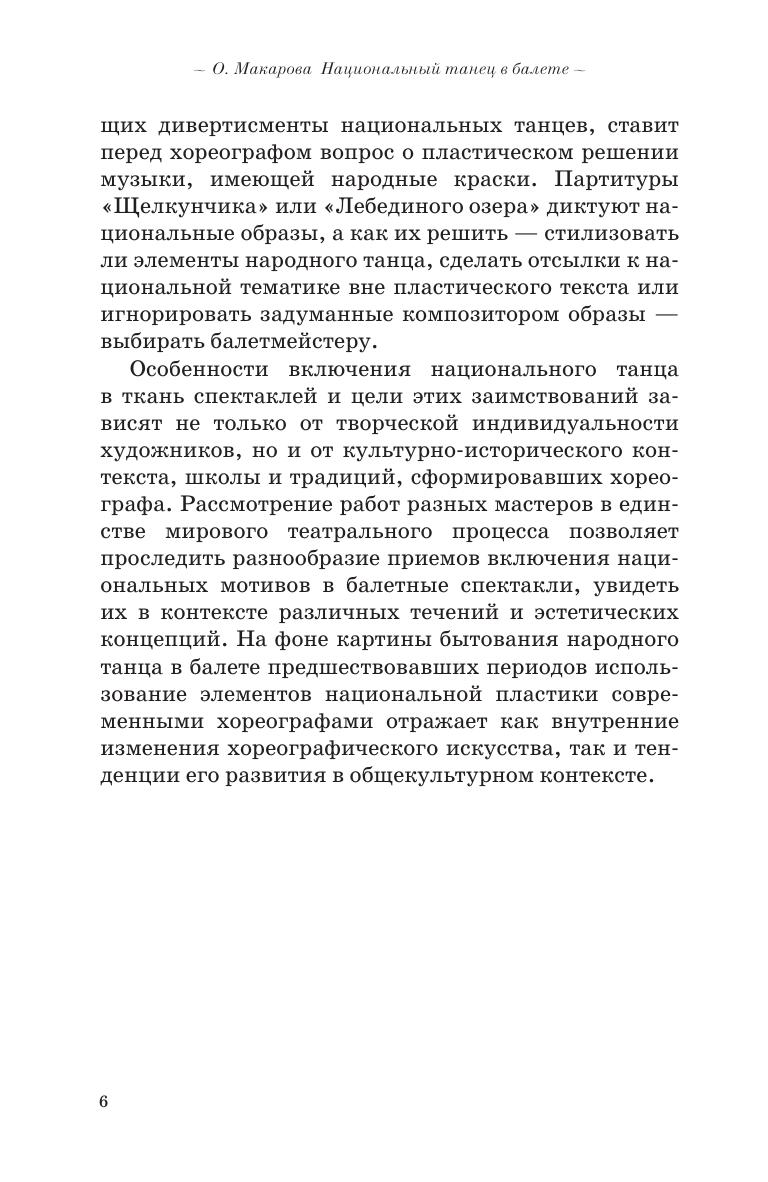 – О. Макарова Национальный танец в балете –

щих дивертисменты национальных танцев, ставит перед хореографом вопрос о пластическом решении музыки, имеющей народные краски. Партитуры «Щелкунчика» или «Лебединого озера» диктуют национальные образы, а как их решить — стилизовать ли элементы народного танца, сделать отсылки к национальной тематике вне пластического текста или игнорировать задуманные композитором образы — выбирать балетмейстеру.

Особенности включения национального танца в ткань спектаклей и цели этих заимствований зависят не только от творческой индивидуальности художников, но и от культурно-исторического контекста, школы и традиций, сформировавших хореографа. Рассмотрение работ разных мастеров в единстве мирового театрального процесса позволяет проследить разнообразие приемов включения национальных мотивов в балетные спектакли, увидеть их в контексте различных течений и эстетических концепций. На фоне картины бытования народного танца в балете предшествовавших периодов использование элементов национальной пластики современными хореографами отражает как внутренние изменения хореографического искусства, так и тенденции его развития в общекультурном контексте.

6